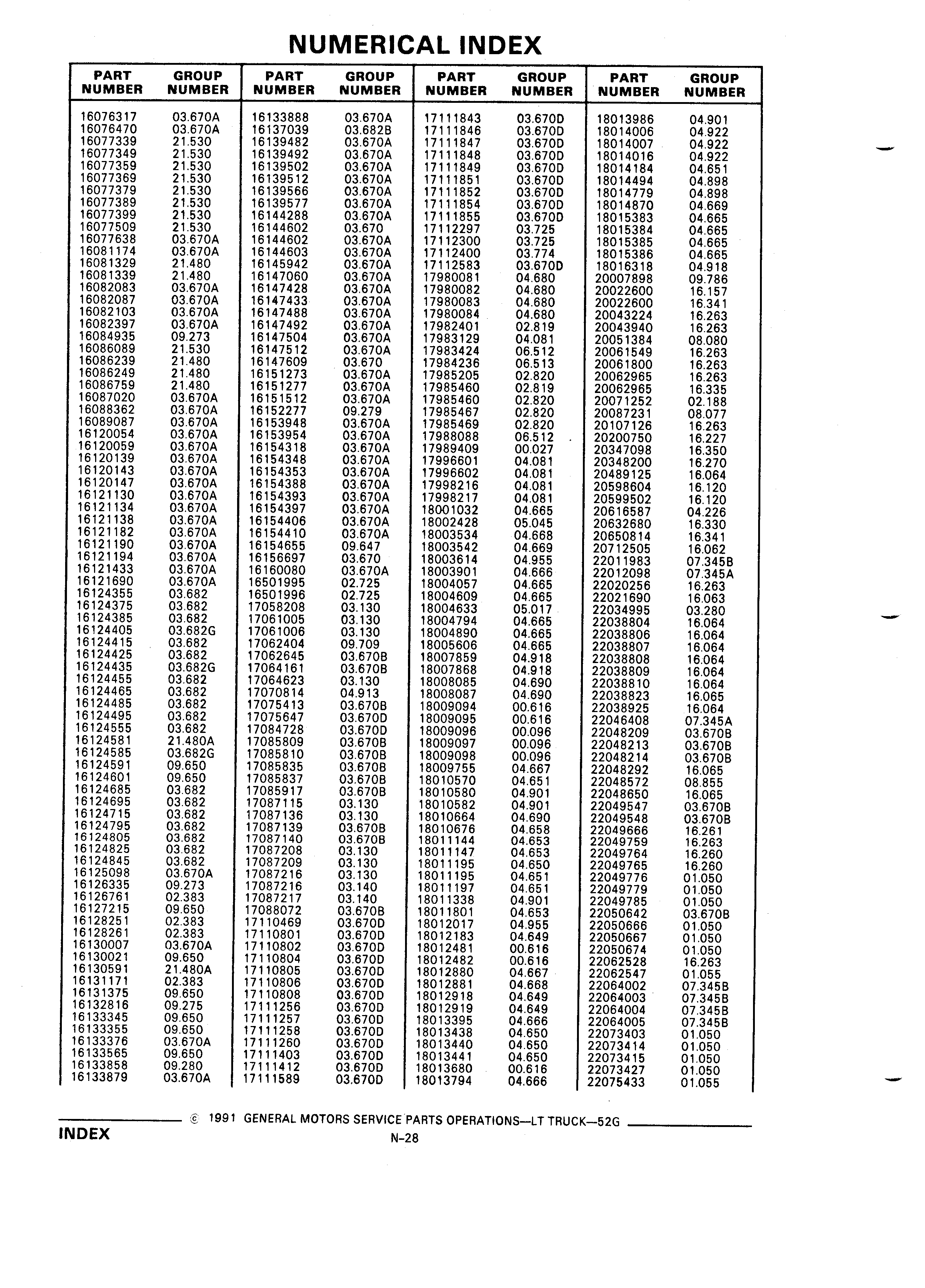 NUMERICAL INDEX

| PART NUMBER | GROUP NUMBER |
|---|---|
| 16076317 | 03.670A |
| 16076470 | 03.670A |
| 16077339 | 21.530 |
| 16077349 | 21.530 |
| 16077359 | 21.530 |
| 16077369 | 21.530 |
| 16077379 | 21.530 |
| 16077389 | 21.530 |
| 16077399 | 21.530 |
| 16077509 | 21.530 |
| 16077638 | 03.670A |
| 16081174 | 03.670A |
| 16081329 | 21.480 |
| 16081339 | 21.480 |
| 16082083 | 03.670A |
| 16082087 | 03.670A |
| 16082103 | 03.670A |
| 16082397 | 03.670A |
| 16084935 | 09.273 |
| 16086089 | 21.530 |
| 16086239 | 21.480 |
| 16086249 | 21.480 |
| 16086759 | 21.480 |
| 16087020 | 03.670A |
| 16088362 | 03.670A |
| 16089087 | 03.670A |
| 16120054 | 03.670A |
| 16120059 | 03.670A |
| 16120139 | 03.670A |
| 16120143 | 03.670A |
| 16120147 | 03.670A |
| 16121130 | 03.670A |
| 16121134 | 03.670A |
| 16121138 | 03.670A |
| 16121182 | 03.670A |
| 16121190 | 03.670A |
| 16121194 | 03.670A |
| 16121433 | 03.670A |
| 16121690 | 03.670A |
| 16124355 | 03.682 |
| 16124375 | 03.682 |
| 16124385 | 03.682 |
| 16124405 | 03.682G |
| 16124415 | 03.682 |
| 16124425 | 03.682 |
| 16124435 | 03.682G |
| 16124455 | 03.682 |
| 16124465 | 03.682 |
| 16124485 | 03.682 |
| 16124495 | 03.682 |
| 16124555 | 03.682 |
| 16124581 | 21.480A |
| 16124585 | 03.682G |
| 16124591 | 09.650 |
| 16124601 | 09.650 |
| 16124685 | 03.682 |
| 16124695 | 03.682 |
| 16124715 | 03.682 |
| 16124795 | 03.682 |
| 16124805 | 03.682 |
| 16124825 | 03.682 |
| 16124845 | 03.682 |
| 16125098 | 03.670A |
| 16126335 | 09.273 |
| 16126761 | 02.383 |
| 16127215 | 09.650 |
| 16128251 | 02.383 |
| 16128261 | 02.383 |
| 16130007 | 03.670A |
| 16130021 | 09.650 |
| 16130591 | 21.480A |
| 16131171 | 02.383 |
| 16131375 | 09.650 |
| 16132816 | 09.275 |
| 16133345 | 09.650 |
| 16133355 | 09.650 |
| 16133376 | 03.670A |
| 16133565 | 09.650 |
| 16133858 | 09.280 |
| 16133879 | 03.670A |

| PART NUMBER | GROUP NUMBER |
|---|---|
| 16133888 | 03.670A |
| 16137039 | 03.682B |
| 16139482 | 03.670A |
| 16139492 | 03.670A |
| 16139502 | 03.670A |
| 16139512 | 03.670A |
| 16139566 | 03.670A |
| 16139577 | 03.670A |
| 16144288 | 03.670A |
| 16144602 | 03.670 |
| 16144602 | 03.670A |
| 16144603 | 03.670A |
| 16145942 | 03.670A |
| 16147060 | 03.670A |
| 16147428 | 03.670A |
| 16147433 | 03.670A |
| 16147488 | 03.670A |
| 16147492 | 03.670A |
| 16147504 | 03.670A |
| 16147512 | 03.670A |
| 16147609 | 03.670 |
| 16151273 | 03.670A |
| 16151277 | 03.670A |
| 16151512 | 03.670A |
| 16152277 | 09.279 |
| 16153948 | 03.670A |
| 16153954 | 03.670A |
| 16154318 | 03.670A |
| 16154348 | 03.670A |
| 16154353 | 03.670A |
| 16154388 | 03.670A |
| 16154393 | 03.670A |
| 16154397 | 03.670A |
| 16154406 | 03.670A |
| 16154410 | 03.670A |
| 16154655 | 09.647 |
| 16156697 | 03.670 |
| 16160080 | 03.670A |
| 16501995 | 02.725 |
| 16501996 | 02.725 |
| 17058208 | 03.130 |
| 17061005 | 03.130 |
| 17061006 | 03.130 |
| 17062404 | 09.709 |
| 17062645 | 03.670B |
| 17064161 | 03.670B |
| 17064623 | 03.130 |
| 17070814 | 04.913 |
| 17075413 | 03.670B |
| 17075647 | 03.670D |
| 17084728 | 03.670D |
| 17085809 | 03.670B |
| 17085810 | 03.670B |
| 17085835 | 03.670B |
| 17085837 | 03.670B |
| 17085917 | 03.670B |
| 17087115 | 03.130 |
| 17087136 | 03.130 |
| 17087139 | 03.670B |
| 17087140 | 03.670B |
| 17087208 | 03.130 |
| 17087209 | 03.130 |
| 17087216 | 03.130 |
| 17087216 | 03.140 |
| 17087217 | 03.140 |
| 17088072 | 03.670B |
| 17110469 | 03.670D |
| 17110801 | 03.670D |
| 17110802 | 03.670D |
| 17110804 | 03.670D |
| 17110805 | 03.670D |
| 17110806 | 03.670D |
| 17110808 | 03.670D |
| 17111256 | 03.670D |
| 17111257 | 03.670D |
| 17111258 | 03.670D |
| 17111260 | 03.670D |
| 17111403 | 03.670D |
| 17111412 | 03.670D |
| 17111589 | 03.670D |

| PART NUMBER | GROUP NUMBER |
|---|---|
| 17111843 | 03.670D |
| 17111846 | 03.670D |
| 17111847 | 03.670D |
| 17111848 | 03.670D |
| 17111849 | 03.670D |
| 17111851 | 03.670D |
| 17111852 | 03.670D |
| 17111854 | 03.670D |
| 17111855 | 03.670D |
| 17112297 | 03.725 |
| 17112300 | 03.725 |
| 17112400 | 03.774 |
| 17112583 | 03.670D |
| 17980081 | 04.680 |
| 17980082 | 04.680 |
| 17980083 | 04.680 |
| 17980084 | 04.680 |
| 17982401 | 02.819 |
| 17983129 | 04.081 |
| 17983424 | 06.512 |
| 17984236 | 06.513 |
| 17985205 | 02.820 |
| 17985460 | 02.819 |
| 17985460 | 02.820 |
| 17985467 | 02.820 |
| 17985469 | 02.820 |
| 17988088 | 06.512 |
| 17989409 | 00.027 |
| 17996601 | 04.081 |
| 17996602 | 04.081 |
| 17998216 | 04.081 |
| 17998217 | 04.081 |
| 18001032 | 04.665 |
| 18002428 | 05.045 |
| 18003534 | 04.668 |
| 18003542 | 04.669 |
| 18003614 | 04.955 |
| 18003901 | 04.666 |
| 18004057 | 04.665 |
| 18004609 | 04.665 |
| 18004633 | 05.017 |
| 18004794 | 04.665 |
| 18004890 | 04.665 |
| 18005606 | 04.665 |
| 18007859 | 04.918 |
| 18007868 | 04.918 |
| 18008085 | 04.690 |
| 18008087 | 04.690 |
| 18009094 | 00.616 |
| 18009095 | 00.616 |
| 18009096 | 00.096 |
| 18009097 | 00.096 |
| 18009098 | 00.096 |
| 18009755 | 04.667 |
| 18010570 | 04.651 |
| 18010580 | 04.901 |
| 18010582 | 04.901 |
| 18010664 | 04.690 |
| 18010676 | 04.658 |
| 18011144 | 04.653 |
| 18011147 | 04.653 |
| 18011195 | 04.650 |
| 18011195 | 04.651 |
| 18011197 | 04.651 |
| 18011338 | 04.901 |
| 18011801 | 04.653 |
| 18012017 | 04.955 |
| 18012183 | 04.649 |
| 18012481 | 00.616 |
| 18012482 | 00.616 |
| 18012880 | 04.667 |
| 18012881 | 04.668 |
| 18012918 | 04.649 |
| 18012919 | 04.649 |
| 18013395 | 04.666 |
| 18013438 | 04.650 |
| 18013440 | 04.650 |
| 18013441 | 04.650 |
| 18013680 | 00.616 |
| 18013794 | 04.666 |

| PART NUMBER | GROUP NUMBER |
|---|---|
| 18013986 | 04.901 |
| 18014006 | 04.922 |
| 18014007 | 04.922 |
| 18014016 | 04.922 |
| 18014184 | 04.651 |
| 18014494 | 04.898 |
| 18014779 | 04.898 |
| 18014870 | 04.669 |
| 18015383 | 04.665 |
| 18015384 | 04.665 |
| 18015385 | 04.665 |
| 18015386 | 04.665 |
| 18016318 | 04.918 |
| 20007898 | 09.786 |
| 20022600 | 16.157 |
| 20022600 | 16.341 |
| 20043224 | 16.263 |
| 20043940 | 16.263 |
| 20051384 | 08.080 |
| 20061549 | 16.263 |
| 20061800 | 16.263 |
| 20062965 | 16.263 |
| 20062965 | 16.335 |
| 20071252 | 02.188 |
| 20087231 | 08.077 |
| 20107126 | 16.263 |
| 20200750 | 16.227 |
| 20347098 | 16.350 |
| 20348200 | 16.270 |
| 20489125 | 16.064 |
| 20598604 | 16.120 |
| 20599502 | 16.120 |
| 20616587 | 04.226 |
| 20632680 | 16.330 |
| 20650814 | 16.341 |
| 20712505 | 16.062 |
| 22011983 | 07.345B |
| 22012098 | 07.345A |
| 22020256 | 16.263 |
| 22021690 | 16.063 |
| 22034995 | 03.280 |
| 22038804 | 16.064 |
| 22038806 | 16.064 |
| 22038807 | 16.064 |
| 22038808 | 16.064 |
| 22038809 | 16.064 |
| 22038810 | 16.064 |
| 22038823 | 16.065 |
| 22038925 | 16.064 |
| 22046408 | 07.345A |
| 22048209 | 03.670B |
| 22048213 | 03.670B |
| 22048214 | 03.670B |
| 22048292 | 16.065 |
| 22048572 | 08.855 |
| 22048650 | 16.065 |
| 22049547 | 03.670B |
| 22049548 | 03.670B |
| 22049666 | 16.261 |
| 22049759 | 16.263 |
| 22049764 | 16.260 |
| 22049765 | 16.260 |
| 22049776 | 01.050 |
| 22049779 | 01.050 |
| 22049785 | 01.050 |
| 22050642 | 03.670B |
| 22050666 | 01.050 |
| 22050667 | 01.050 |
| 22050674 | 01.050 |
| 22062528 | 16.263 |
| 22062547 | 01.055 |
| 22064002 | 07.345B |
| 22064003 | 07.345B |
| 22064004 | 07.345B |
| 22064005 | 07.345B |
| 22073403 | 01.050 |
| 22073414 | 01.050 |
| 22073415 | 01.050 |
| 22073427 | 01.050 |
| 22075433 | 01.055 |

© 1991 GENERAL MOTORS SERVICE PARTS OPERATIONS—LT TRUCK—52G

INDEX

N-28